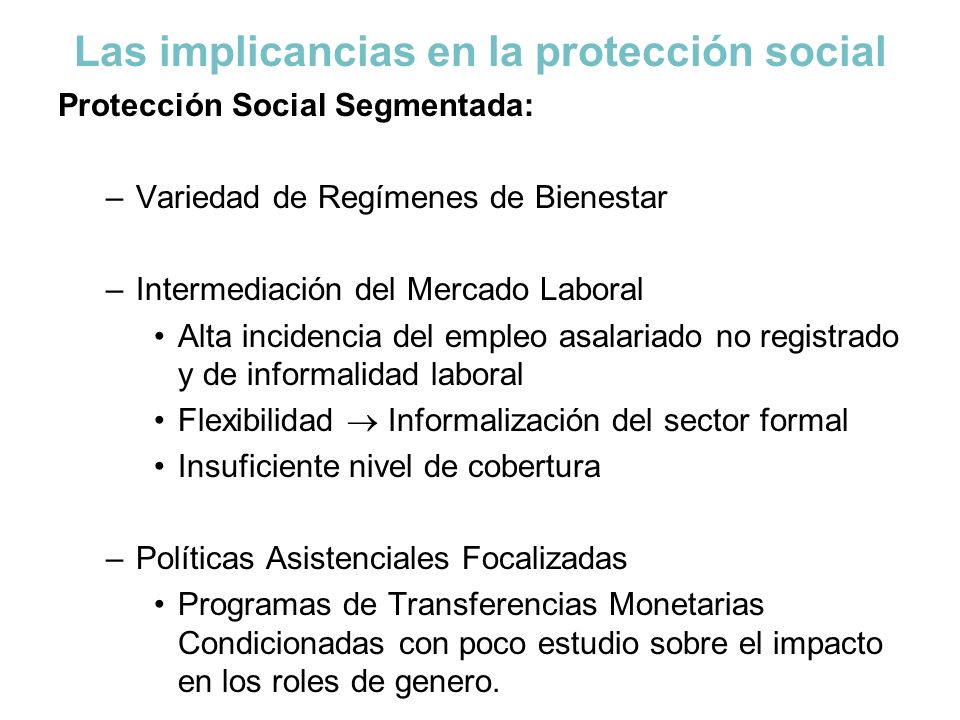 Las implicancias en la protección social

Protección Social Segmentada:

– Variedad de Regímenes de Bienestar

– Intermediación del Mercado Laboral
• Alta incidencia del empleo asalariado no registrado y de informalidad laboral
• Flexibilidad $\rightarrow$ Informalización del sector formal
• Insuficiente nivel de cobertura

– Políticas Asistenciales Focalizadas
• Programas de Transferencias Monetarias Condicionadas con poco estudio sobre el impacto en los roles de genero.